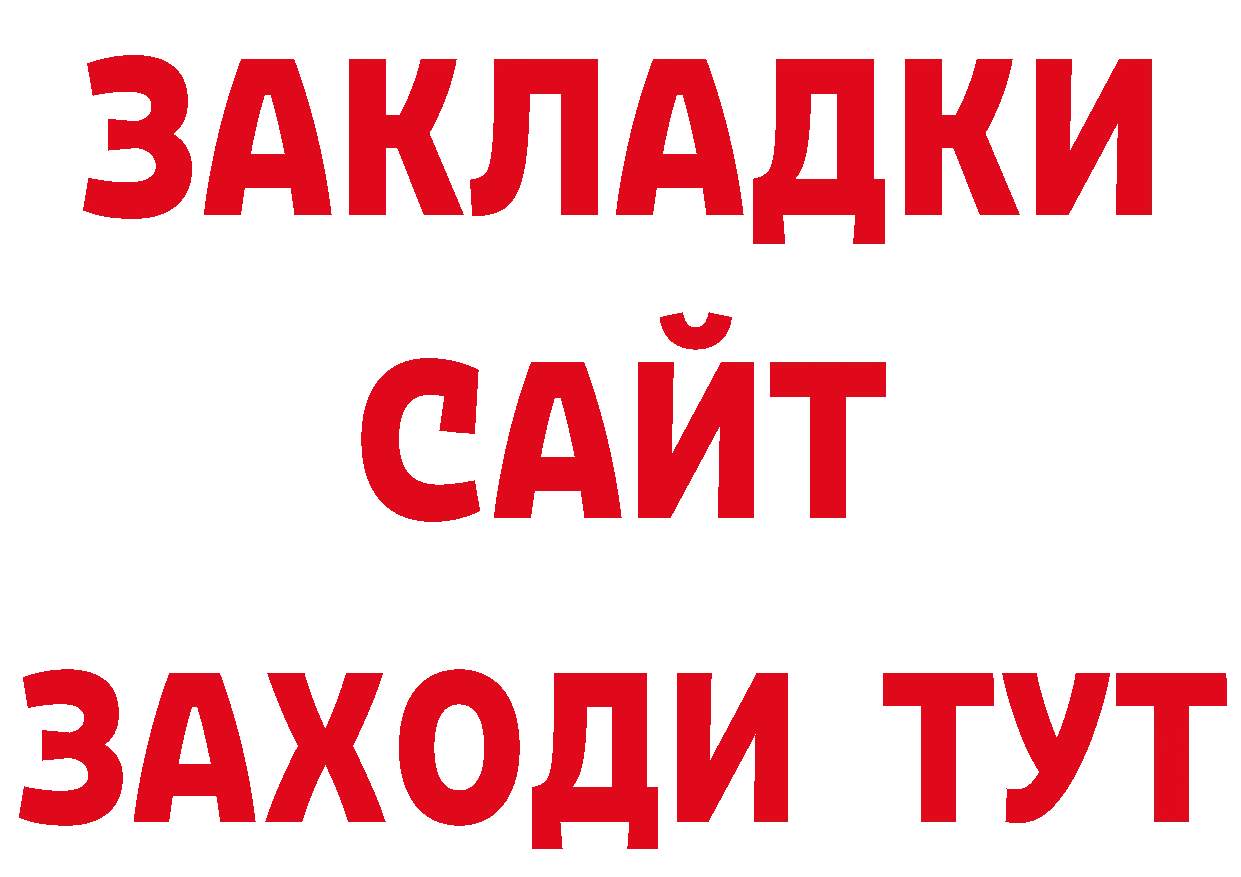 ЗАКЛАДКИ
САЙТ
ЗАХОДИ ТУТ